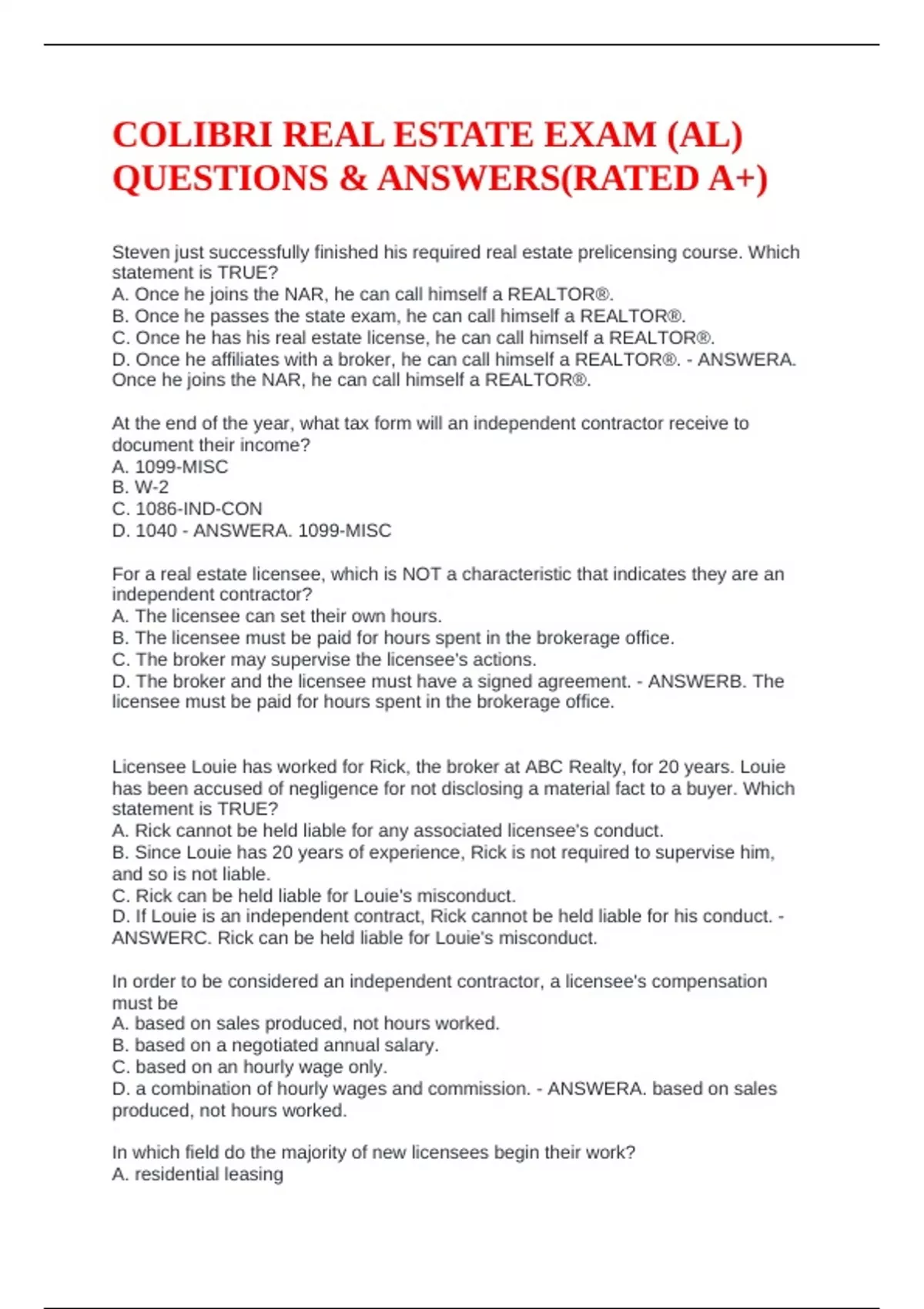 COLIBRI REAL ESTATE EXAM (AL) QUESTIONS & ANSWERS(RATED A+)

Steven just successfully finished his required real estate prelicensing course. Which statement is TRUE?
A. Once he joins the NAR, he can call himself a REALTOR®.
B. Once he passes the state exam, he can call himself a REALTOR®.
C. Once he has his real estate license, he can call himself a REALTOR®.
D. Once he affiliates with a broker, he can call himself a REALTOR®. - ANSWERA. Once he joins the NAR, he can call himself a REALTOR®.

At the end of the year, what tax form will an independent contractor receive to document their income?
A. 1099-MISC
B. W-2
C. 1086-IND-CON
D. 1040 - ANSWERA. 1099-MISC

For a real estate licensee, which is NOT a characteristic that indicates they are an independent contractor?
A. The licensee can set their own hours.
B. The licensee must be paid for hours spent in the brokerage office.
C. The broker may supervise the licensee's actions.
D. The broker and the licensee must have a signed agreement. - ANSWERB. The licensee must be paid for hours spent in the brokerage office.

Licensee Louie has worked for Rick, the broker at ABC Realty, for 20 years. Louie has been accused of negligence for not disclosing a material fact to a buyer. Which statement is TRUE?
A. Rick cannot be held liable for any associated licensee's conduct.
B. Since Louie has 20 years of experience, Rick is not required to supervise him, and so is not liable.
C. Rick can be held liable for Louie's misconduct.
D. If Louie is an independent contract, Rick cannot be held liable for his conduct. - ANSWERC. Rick can be held liable for Louie's misconduct.

In order to be considered an independent contractor, a licensee's compensation must be
A. based on sales produced, not hours worked.
B. based on a negotiated annual salary.
C. based on an hourly wage only.
D. a combination of hourly wages and commission. - ANSWERA. based on sales produced, not hours worked.

In which field do the majority of new licensees begin their work?
A. residential leasing